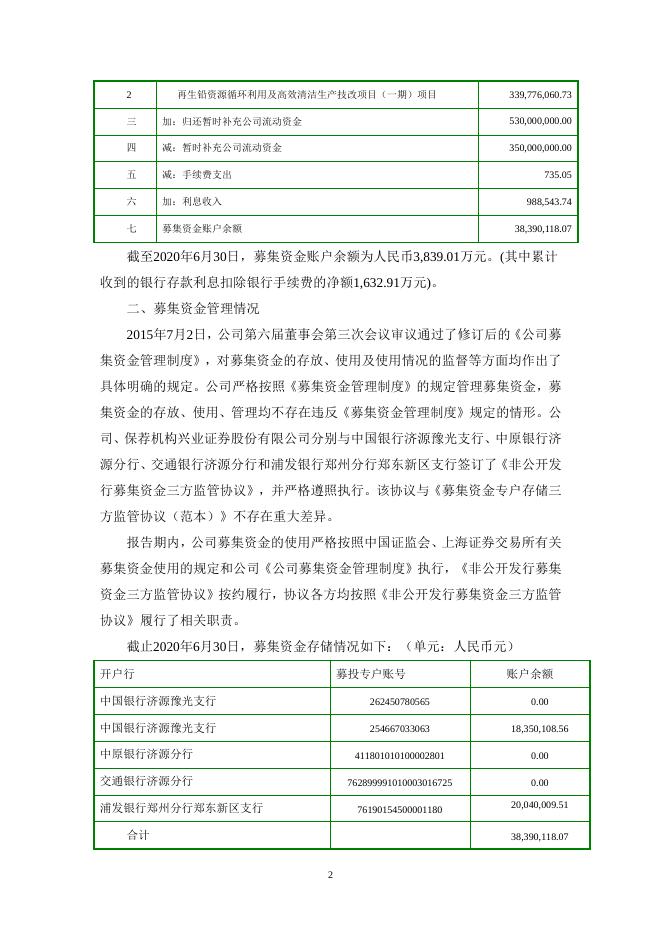 | 2 | 再生铅资源循环利用及高效清洁生产技改项目（一期）项目 | 339,776,060.73 |
|---|---|---|
| 三 | 加：归还暂时补充公司流动资金 | 530,000,000.00 |
| 四 | 减：暂时补充公司流动资金 | 350,000,000.00 |
| 五 | 减：手续费支出 | 735.05 |
| 六 | 加：利息收入 | 988,543.74 |
| 七 | 募集资金账户余额 | 38,390,118.07 |

截至2020年6月30日，募集资金账户余额为人民币3,839.01万元。(其中累计收到的银行存款利息扣除银行手续费的净额1,632.91万元)。

二、募集资金管理情况

2015年7月2日，公司第六届董事会第三次会议审议通过了修订后的《公司募集资金管理制度》，对募集资金的存放、使用及使用情况的监督等方面均作出了具体明确的规定。公司严格按照《募集资金管理制度》的规定管理募集资金，募集资金的存放、使用、管理均不存在违反《募集资金管理制度》规定的情形。公司、保荐机构兴业证券股份有限公司分别与中国银行济源豫光支行、中原银行济源分行、交通银行济源分行和浦发银行郑州分行郑东新区支行签订了《非公开发行募集资金三方监管协议》，并严格遵照执行。该协议与《募集资金专户存储三方监管协议（范本）》不存在重大差异。

报告期内，公司募集资金的使用严格按照中国证监会、上海证券交易所有关募集资金使用的规定和公司《公司募集资金管理制度》执行，《非公开发行募集资金三方监管协议》按约履行，协议各方均按照《非公开发行募集资金三方监管协议》履行了相关职责。

截止2020年6月30日，募集资金存储情况如下：（单元：人民币元）

| 开户行 | 募投专户账号 | 账户余额 |
|---|---|---|
| 中国银行济源豫光支行 | 262450780565 | 0.00 |
| 中国银行济源豫光支行 | 254667033063 | 18,350,108.56 |
| 中原银行济源分行 | 411801010100002801 | 0.00 |
| 交通银行济源分行 | 762899991010003016725 | 0.00 |
| 浦发银行郑州分行郑东新区支行 | 76190154500001180 | 20,040,009.51 |
| 合计 | | 38,390,118.07 |

2